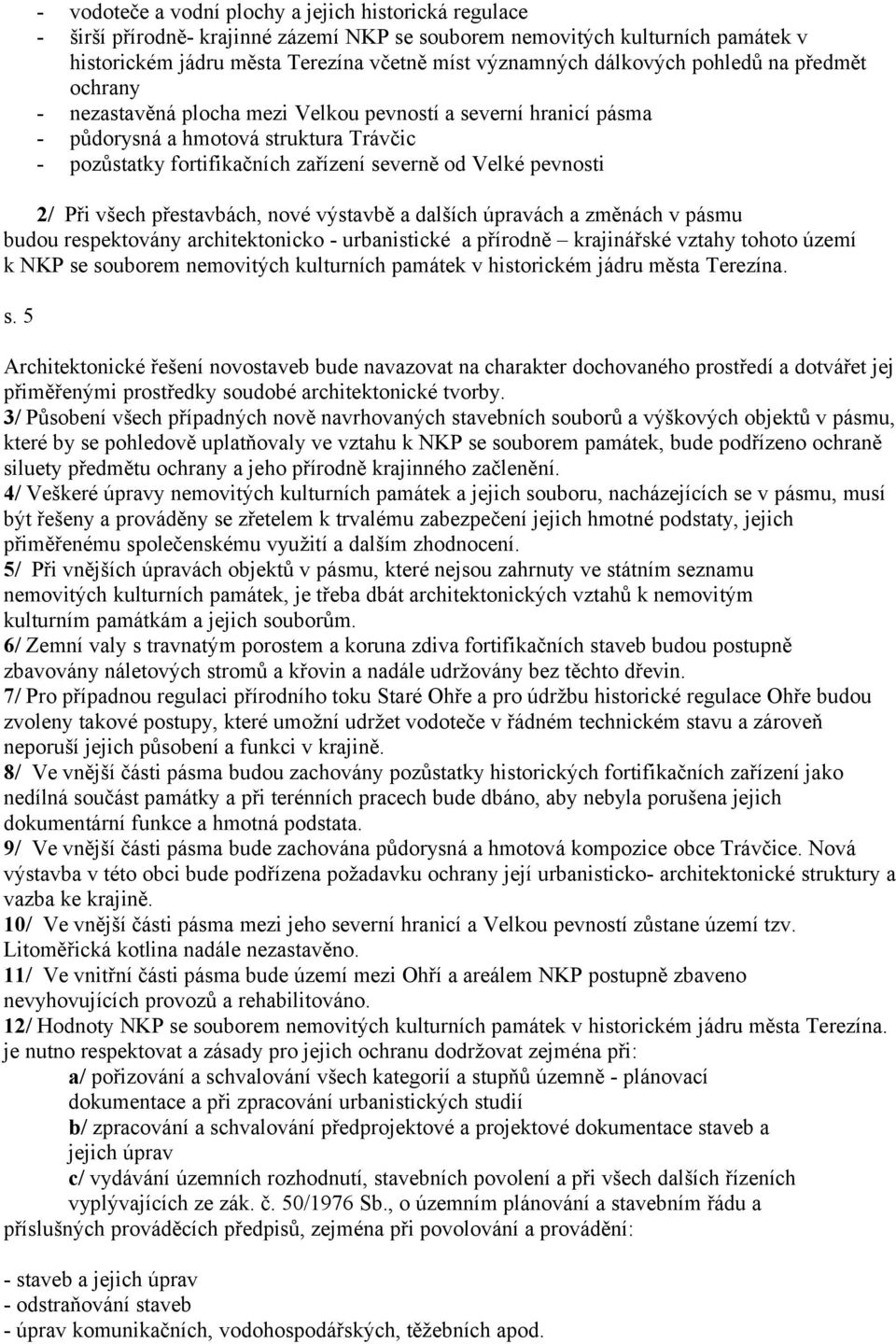 - vodoteče a vodní plochy a jejich historická regulace
- širší přírodně- krajinné zázemí NKP se souborem nemovitých kulturních památek v historickém jádru města Terezína včetně míst významných dálkových pohledů na předmět ochrany
- nezastavěná plocha mezi Velkou pevností a severní hranicí pásma
- půdorysná a hmotová struktura Trávčic
- pozůstatky fortifikačních zařízení severně od Velké pevnosti

2/ Při všech přestavbách, nové výstavbě a dalších úpravách a změnách v pásmu budou respektovány architektonicko - urbanistické a přírodně – krajinářské vztahy tohoto území k NKP se souborem nemovitých kulturních památek v historickém jádru města Terezína.

s. 5

Architektonické řešení novostaveb bude navazovat na charakter dochovaného prostředí a dotvářet jej přiměřenými prostředky soudobé architektonické tvorby.
3/ Působení všech případných nově navrhovaných stavebních souborů a výškových objektů v pásmu, které by se pohledově uplatňovaly ve vztahu k NKP se souborem památek, bude podřízeno ochraně siluety předmětu ochrany a jeho přírodně krajinného začlenění.
4/ Veškeré úpravy nemovitých kulturních památek a jejich souboru, nacházejících se v pásmu, musí být řešeny a prováděny se zřetelem k trvalému zabezpečení jejich hmotné podstaty, jejich přiměřenému společenskému využití a dalším zhodnocení.
5/ Při vnějších úpravách objektů v pásmu, které nejsou zahrnuty ve státním seznamu nemovitých kulturních památek, je třeba dbát architektonických vztahů k nemovitým kulturním památkám a jejich souborům.
6/ Zemní valy s travnatým porostem a koruna zdiva fortifikačních staveb budou postupně zbavovány náletových stromů a křovin a nadále udržovány bez těchto dřevin.
7/ Pro případnou regulaci přírodního toku Staré Ohře a pro údržbu historické regulace Ohře budou zvoleny takové postupy, které umožní udržet vodoteče v řádném technickém stavu a zároveň neporuší jejich působení a funkci v krajině.
8/ Ve vnější části pásma budou zachovány pozůstatky historických fortifikačních zařízení jako nedílná součást památky a při terénních pracech bude dbáno, aby nebyla porušena jejich dokumentární funkce a hmotná podstata.
9/ Ve vnější části pásma bude zachována půdorysná a hmotová kompozice obce Trávčice. Nová výstavba v této obci bude podřízena požadavku ochrany její urbanisticko- architektonické struktury a vazba ke krajině.
10/ Ve vnější části pásma mezi jeho severní hranicí a Velkou pevností zůstane území tzv. Litoměřická kotlina nadále nezastavěno.
11/ Ve vnitřní části pásma bude území mezi Ohří a areálem NKP postupně zbaveno nevyhovujících provozů a rehabilitováno.
12/ Hodnoty NKP se souborem nemovitých kulturních památek v historickém jádru města Terezína. je nutno respektovat a zásady pro jejich ochranu dodržovat zejména při:
a/ pořizování a schvalování všech kategorií a stupňů územně - plánovací dokumentace a při zpracování urbanistických studií
b/ zpracování a schvalování předprojektové a projektové dokumentace staveb a jejich úprav
c/ vydávání územních rozhodnutí, stavebních povolení a při všech dalších řízeních vyplývajících ze zák. č. 50/1976 Sb., o územním plánování a stavebním řádu a příslušných prováděcích předpisů, zejména při povolování a provádění:

- staveb a jejich úprav
- odstraňování staveb
- úprav komunikačních, vodohospodářských, těžebních apod.